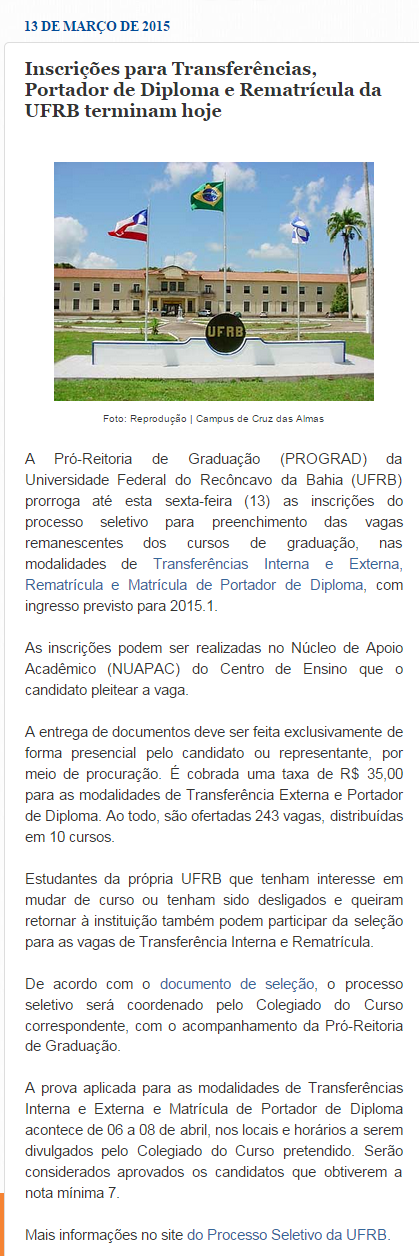 13 DE MARÇO DE 2015

Inscrições para Transferências, Portador de Diploma e Rematrícula da UFRB terminam hoje

UFRB

Foto: Reprodução | Campus de Cruz das Almas

A Pró-Reitoria de Graduação (PROGRAD) da Universidade Federal do Recôncavo da Bahia (UFRB) prorroga até esta sexta-feira (13) as inscrições do processo seletivo para preenchimento das vagas remanescentes dos cursos de graduação, nas modalidades de Transferências Interna e Externa, Rematrícula e Matrícula de Portador de Diploma, com ingresso previsto para 2015.1.

As inscrições podem ser realizadas no Núcleo de Apoio Acadêmico (NUAPAC) do Centro de Ensino que o candidato pleitear a vaga.

A entrega de documentos deve ser feita exclusivamente de forma presencial pelo candidato ou representante, por meio de procuração. É cobrada uma taxa de R$ 35,00 para as modalidades de Transferência Externa e Portador de Diploma. Ao todo, são ofertadas 243 vagas, distribuídas em 10 cursos.

Estudantes da própria UFRB que tenham interesse em mudar de curso ou tenham sido desligados e queiram retornar à instituição também podem participar da seleção para as vagas de Transferência Interna e Rematrícula.

De acordo com o documento de seleção, o processo seletivo será coordenado pelo Colegiado do Curso correspondente, com o acompanhamento da Pró-Reitoria de Graduação.

A prova aplicada para as modalidades de Transferências Interna e Externa e Matrícula de Portador de Diploma acontece de 06 a 08 de abril, nos locais e horários a serem divulgados pelo Colegiado do Curso pretendido. Serão considerados aprovados os candidatos que obtiverem a nota mínima 7.

Mais informações no site do Processo Seletivo da UFRB.